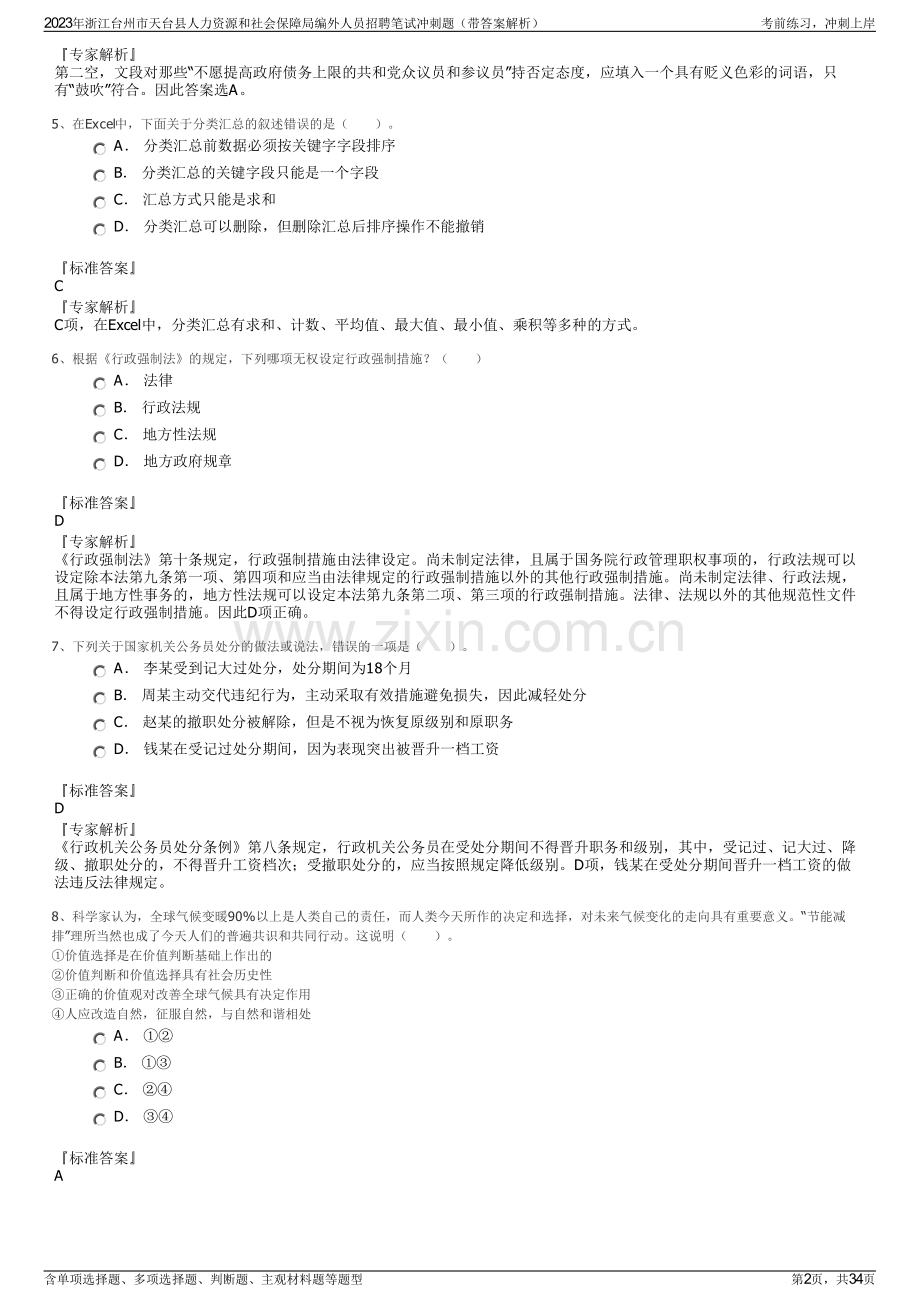 2023年浙江台州市天台县人力资源和社会保障局编外人员招聘笔试冲刺题（带答案解析） 考前练习，冲刺上岸

『专家解析』
第二空，文段对那些“不愿提高政府债务上限的共和党众议员和参议员”持否定态度，应填入一个具有贬义色彩的词语，只有“鼓吹”符合。因此答案选A。

5、在Excel中，下面关于分类汇总的叙述错误的是（ ）。
A． 分类汇总前数据必须按关键字字段排序
B． 分类汇总的关键字段只能是一个字段
C． 汇总方式只能是求和
D． 分类汇总可以删除，但删除汇总后排序操作不能撤销

『标准答案』
C
『专家解析』
C项，在Excel中，分类汇总有求和、计数、平均值、最大值、最小值、乘积等多种的方式。

6、根据《行政强制法》的规定，下列哪项无权设定行政强制措施？（ ）
A． 法律
B． 行政法规
C． 地方性法规
D． 地方政府规章

『标准答案』
D
『专家解析』
《行政强制法》第十条规定，行政强制措施由法律设定。尚未制定法律，且属于国务院行政管理职权事项的，行政法规可以设定除本法第九条第一项、第四项和应当由法律规定的行政强制措施以外的其他行政强制措施。尚未制定法律、行政法规，且属于地方性事务的，地方性法规可以设定本法第九条第二项、第三项的行政强制措施。法律、法规以外的其他规范性文件不得设定行政强制措施。因此D项正确。

7、下列关于国家机关公务员处分的做法或说法，错误的一项是（ ）。
A． 李某受到记大过处分，处分期间为18个月
B． 周某主动交代违纪行为，主动采取有效措施避免损失，因此减轻处分
C． 赵某的撤职处分被解除，但是不视为恢复原级别和原职务
D． 钱某在受记过处分期间，因为表现突出被晋升一档工资

『标准答案』
D
『专家解析』
《行政机关公务员处分条例》第八条规定，行政机关公务员在受处分期间不得晋升职务和级别，其中，受记过、记大过、降级、撤职处分的，不得晋升工资档次；受撤职处分的，应当按照规定降低级别。D项，钱某在受处分期间晋升一档工资的做法违反法律规定。

8、科学家认为，全球气候变暖90%以上是人类自己的责任，而人类今天所作的决定和选择，对未来气候变化的走向具有重要意义。“节能减排”理所当然也成了今天人们的普遍共识和共同行动。这说明（ ）。
①价值选择是在价值判断基础上作出的
②价值判断和价值选择具有社会历史性
③正确的价值观对改善全球气候具有决定作用
④人应改造自然，征服自然，与自然和谐相处
A． ①②
B． ①③
C． ②④
D． ③④

『标准答案』
A

含单项选择题、多项选择题、判断题、主观材料题等题型 第2页，共34页

www.zixin.com.cn